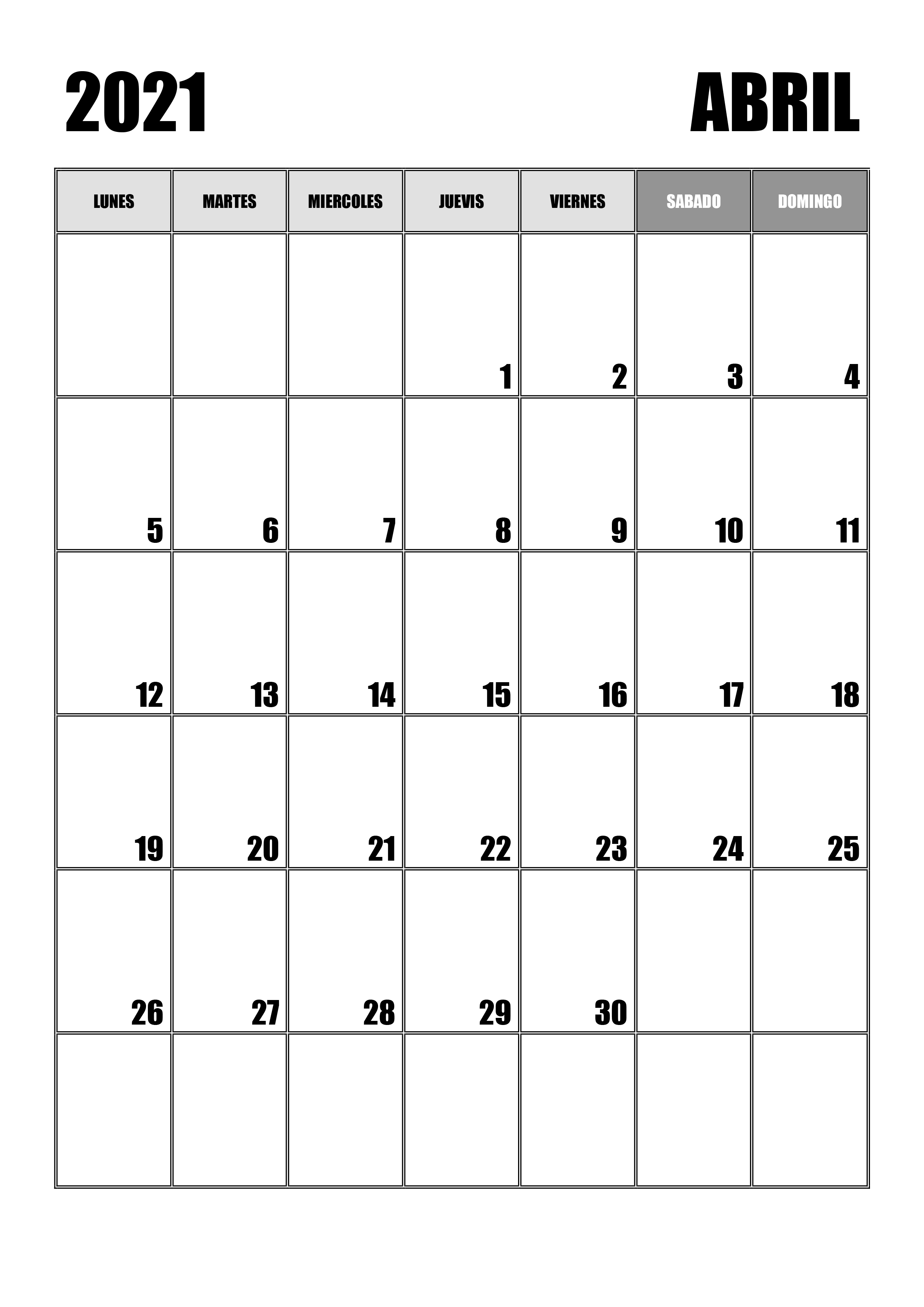 2021 ABRIL

| LUNES | MARTES | MIERCOLES | JUEVIS | VIERNES | SABADO | DOMINGO |
|---|---|---|---|---|---|---|
| | | | 1 | 2 | 3 | 4 |
| 5 | 6 | 7 | 8 | 9 | 10 | 11 |
| 12 | 13 | 14 | 15 | 16 | 17 | 18 |
| 19 | 20 | 21 | 22 | 23 | 24 | 25 |
| 26 | 27 | 28 | 29 | 30 | | |
| | | | | | | |